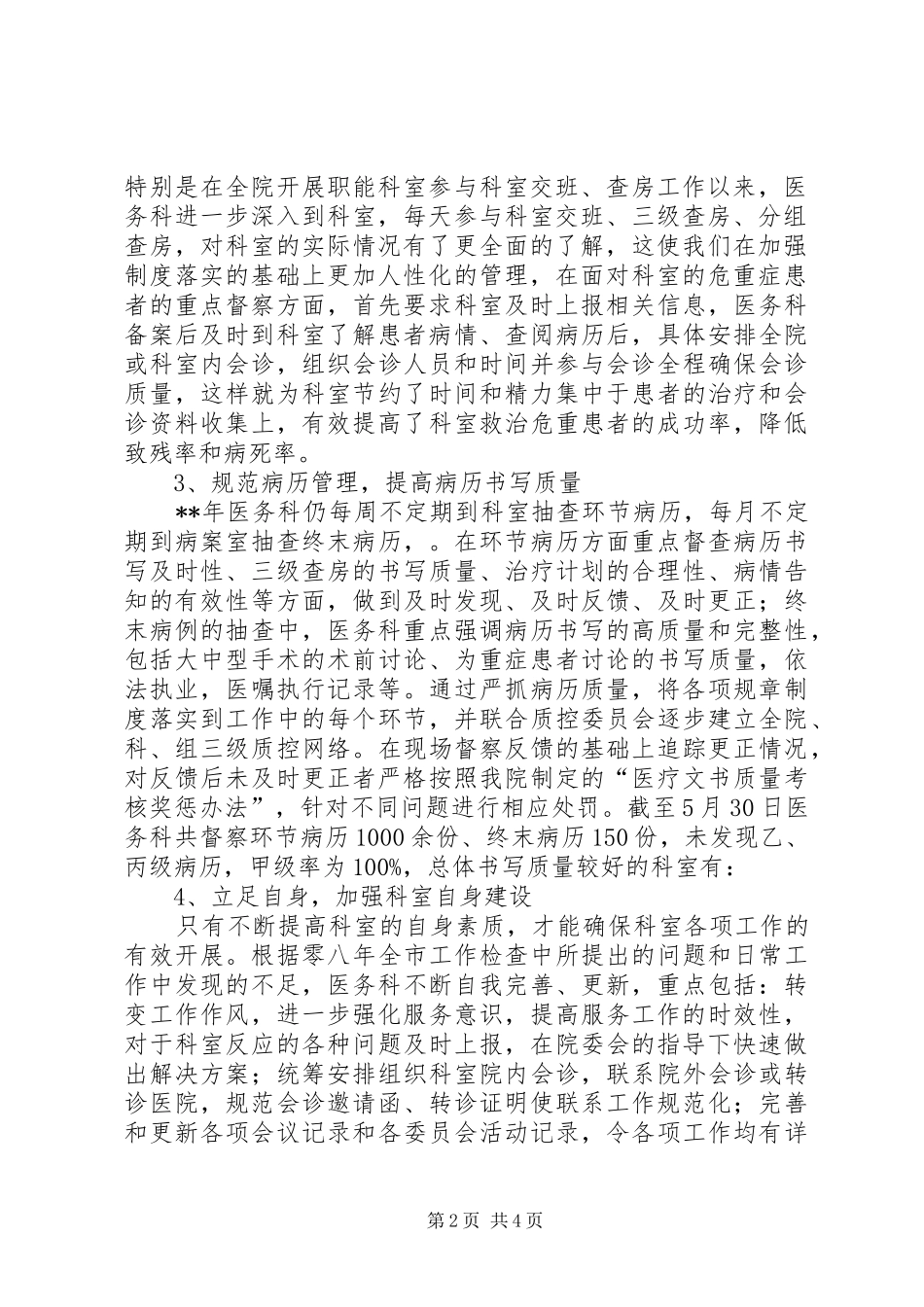 特别是在全院开展职能科室参与科室交班、查房工作以来，医务科进一步深入到科室，每天参与科室交班、三级查房、分组查房，对科室的实际情况有了更全面的了解，这使我们在加强制度落实的基础上更加人性化的管理，在面对科室的危重症患者的重点督察方面，首先要求科室及时上报相关信息，医务科备案后及时到科室了解患者病情、查阅病历后，具体安排全院或科室内会诊，组织会诊人员和时间并参与会诊全程确保会诊质量，这样就为科室节约了时间和精力集中于患者的治疗和会诊资料收集上，有效提高了科室救治危重患者的成功率，降低致残率和病死率。

3、规范病历管理，提高病历书写质量

**年医务科仍每周不定期到科室抽查环节病历，每月不定期到病案室抽查终末病历，。在环节病历方面重点督查病历书写及时性、三级查房的书写质量、治疗计划的合理性、病情告知的有效性等方面，做到及时发现、及时反馈、及时更正；终末病例的抽查中，医务科重点强调病历书写的高质量和完整性，包括大中型手术的术前讨论、为重症患者讨论的书写质量，依法执业，医嘱执行记录等。通过严抓病历质量，将各项规章制度落实到工作中的每个环节，并联合质控委员会逐步建立全院、科、组三级质控网络。在现场督察反馈的基础上追踪更正情况，对反馈后未及时更正者严格按照我院制定的“医疗文书质量考核奖惩办法”，针对不同问题进行相应处罚。截至5月30日医务科共督察环节病历1000余份、终末病历150份，未发现乙、丙级病历，甲级率为100%，总体书写质量较好的科室有：

4、立足自身，加强科室自身建设

只有不断提高科室的自身素质，才能确保科室各项工作的有效开展。根据零八年全市工作检查中所提出的问题和日常工作中发现的不足，医务科不断自我完善、更新，重点包括：转变工作作风，进一步强化服务意识，提高服务工作的时效性，对于科室反应的各种问题及时上报，在院委会的指导下快速做出解决方案；统筹安排组织科室院内会诊，联系院外会诊或转诊医院，规范会诊邀请函、转诊证明使联系工作规范化；完善和更新各项会议记录和各委员会活动记录，令各项工作均有详

第2页 共4页